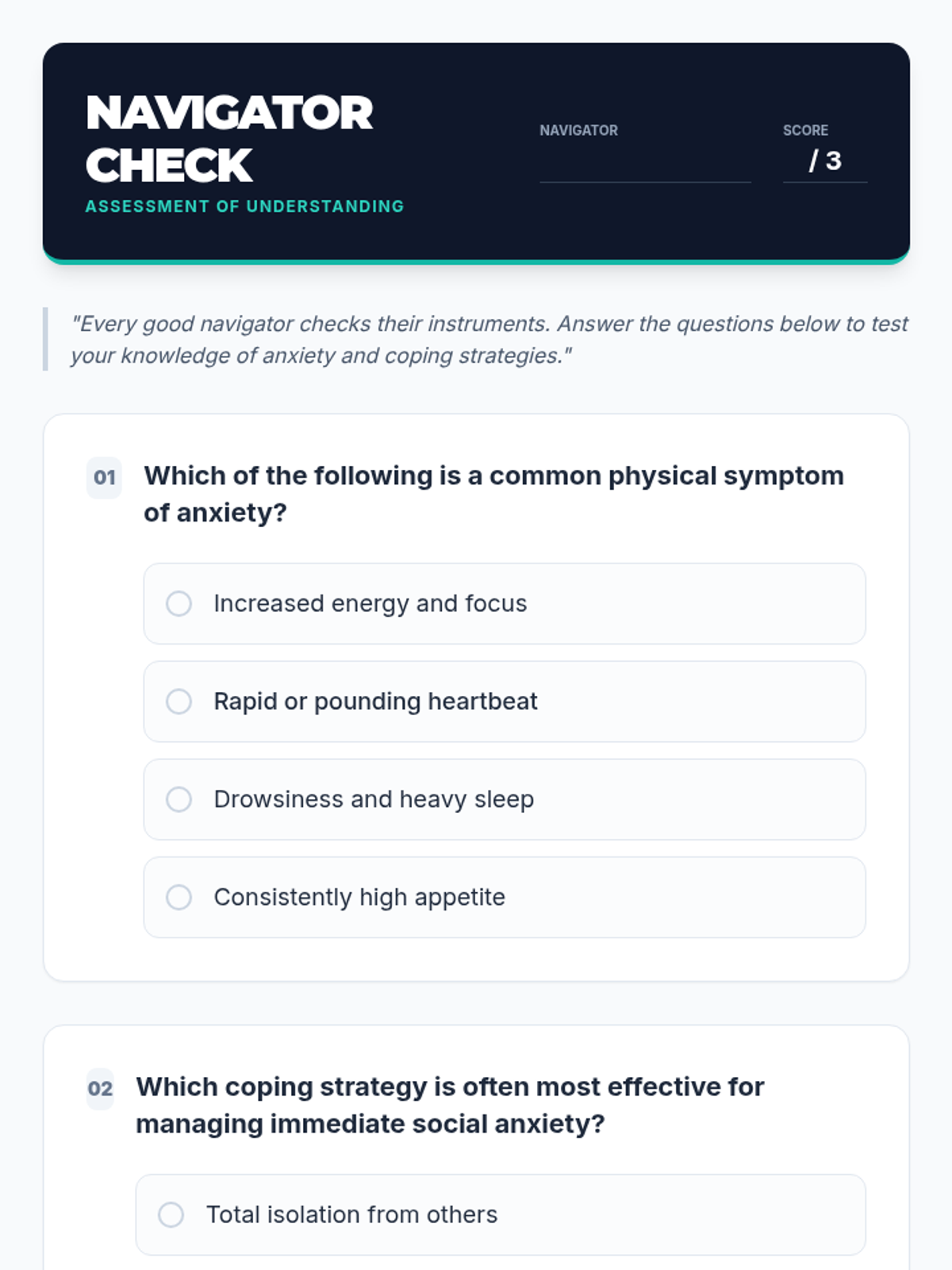 NAVIGATOR CHECK
ASSESSMENT OF UNDERSTANDING

NAVIGATOR

SCORE
/ 3

"Every good navigator checks their instruments. Answer the questions below to test your knowledge of anxiety and coping strategies."

01 Which of the following is a common physical symptom of anxiety?

Increased energy and focus

Rapid or pounding heartbeat

Drowsiness and heavy sleep

Consistently high appetite

02 Which coping strategy is often most effective for managing immediate social anxiety?

Total isolation from others